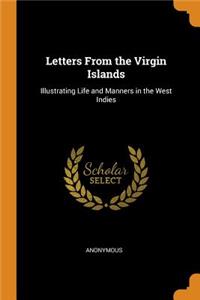 Letters From the Virgin Islands

Illustrating Life and Manners in the West Indies

Scholar
SELECT

ANONYMOUS